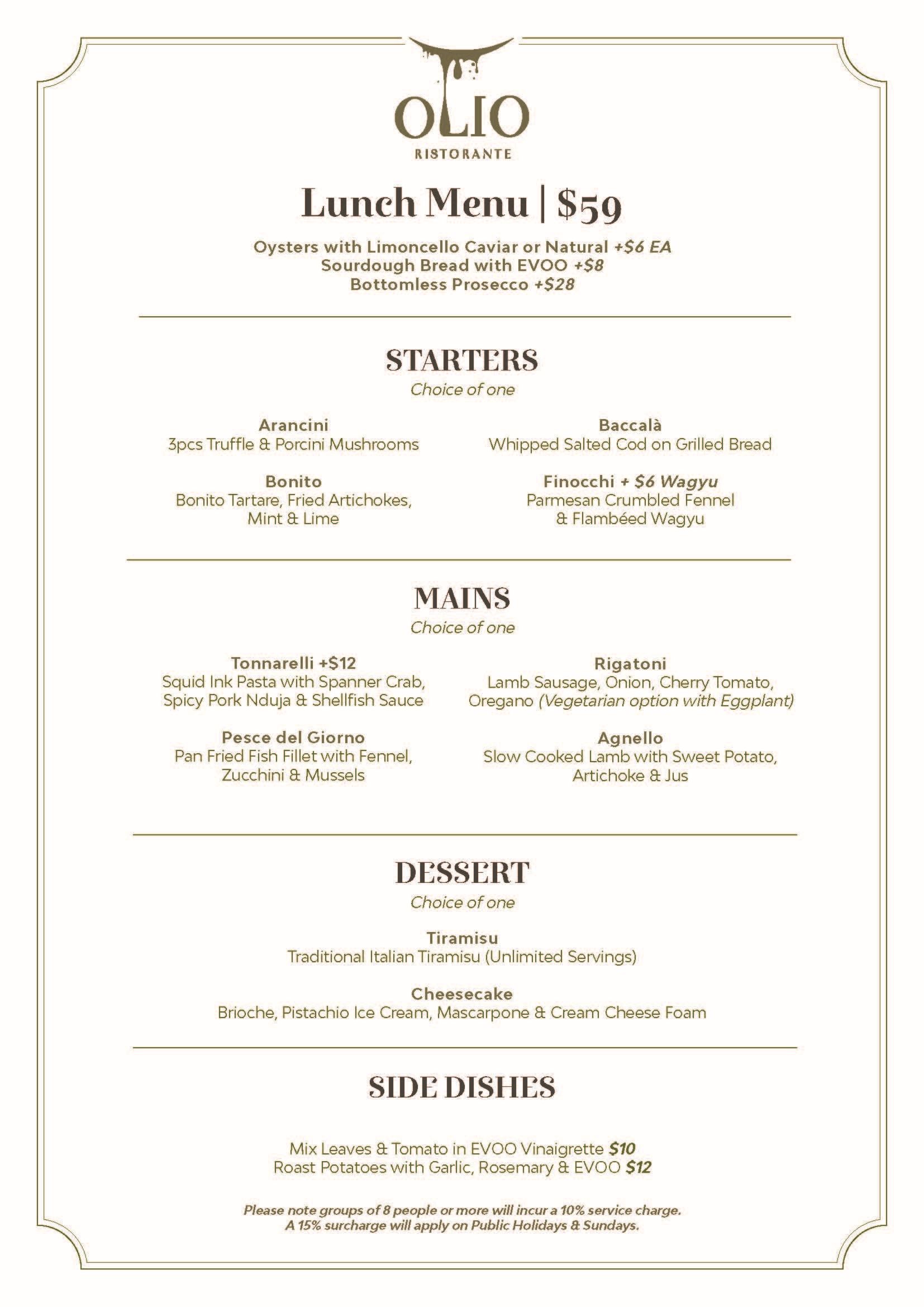 OLIO
RISTORANTE

Lunch Menu | $59

Oysters with Limoncello Caviar or Natural +$6 EA
Sourdough Bread with EVOO +$8
Bottomless Prosecco +$28

STARTERS
Choice of one

Arancini
3pcs Truffle & Porcini Mushrooms

Bonito
Bonito Tartare, Fried Artichokes, Mint & Lime

Baccalà
Whipped Salted Cod on Grilled Bread

Finocchi + $6 Wagyu
Parmesan Crumbled Fennel & Flambéed Wagyu

MAINS
Choice of one

Tonnarelli +$12
Squid Ink Pasta with Spanner Crab, Spicy Pork Nduja & Shellfish Sauce

Pesce del Giorno
Pan Fried Fish Fillet with Fennel, Zucchini & Mussels

Rigatoni
Lamb Sausage, Onion, Cherry Tomato, Oregano (Vegetarian option with Eggplant)

Agnello
Slow Cooked Lamb with Sweet Potato, Artichoke & Jus

DESSERT
Choice of one

Tiramisu
Traditional Italian Tiramisu (Unlimited Servings)

Cheesecake
Brioche, Pistachio Ice Cream, Mascarpone & Cream Cheese Foam

SIDE DISHES

Mix Leaves & Tomato in EVOO Vinaigrette $10
Roast Potatoes with Garlic, Rosemary & EVOO $12

Please note groups of 8 people or more will incur a 10% service charge.
A 15% surcharge will apply on Public Holidays & Sundays.